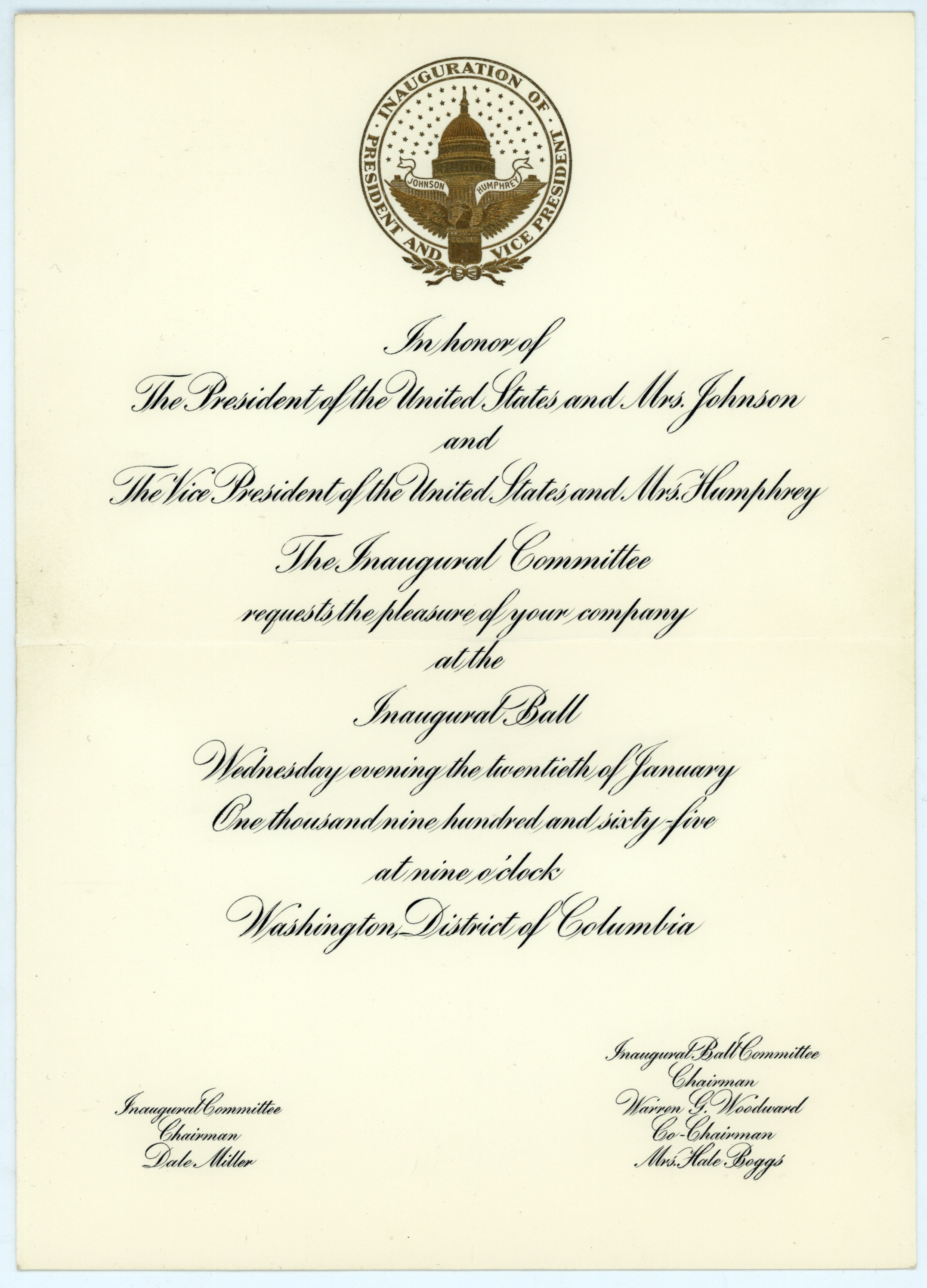 INAUGURATION OF PRESIDENT AND VICE PRESIDENT
JOHNSON HUMPHREY

In honor of
The President of the United States and Mrs. Johnson
and
The Vice President of the United States and Mrs. Humphrey
The Inaugural Committee
requests the pleasure of your company
at the
Inaugural Ball
Wednesday evening the twentieth of January
One thousand nine hundred and sixty-five
at nine o'clock
Washington, District of Columbia

Inaugural Committee
Chairman
Dale Miller

Inaugural Ball Committee
Chairman
Warren G. Woodward
Co-Chairman
Mrs. Hale Boggs